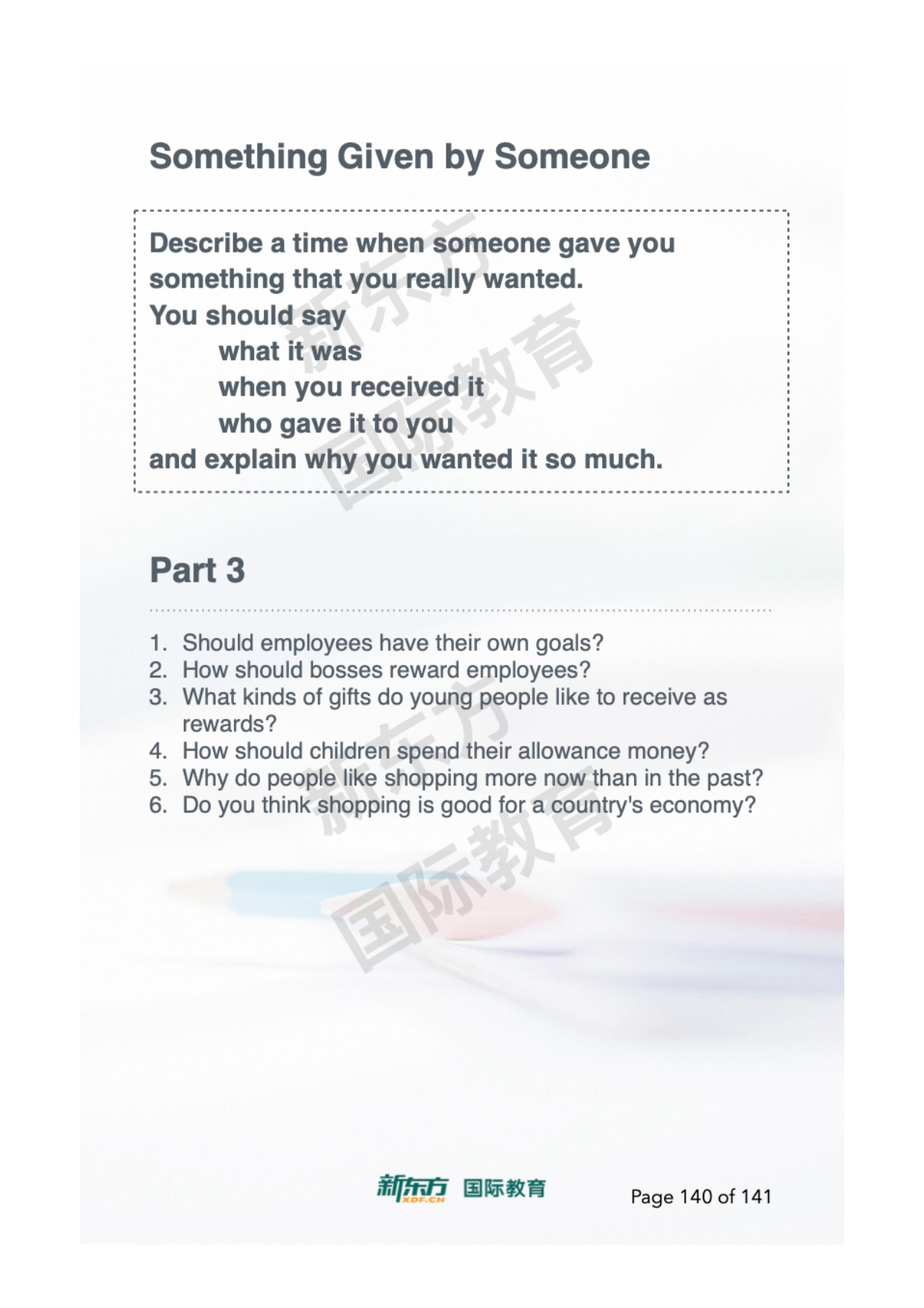 Something Given by Someone

Describe a time when someone gave you something that you really wanted.
You should say
what it was
when you received it
who gave it to you
and explain why you wanted it so much.

新东方
国际教育

Part 3

1. Should employees have their own goals?
2. How should bosses reward employees?
3. What kinds of gifts do young people like to receive as rewards?
4. How should children spend their allowance money?
5. Why do people like shopping more now than in the past?
6. Do you think shopping is good for a country's economy?

新东方
国际教育

新东方 XDF.CN 国际教育

Page 140 of 141